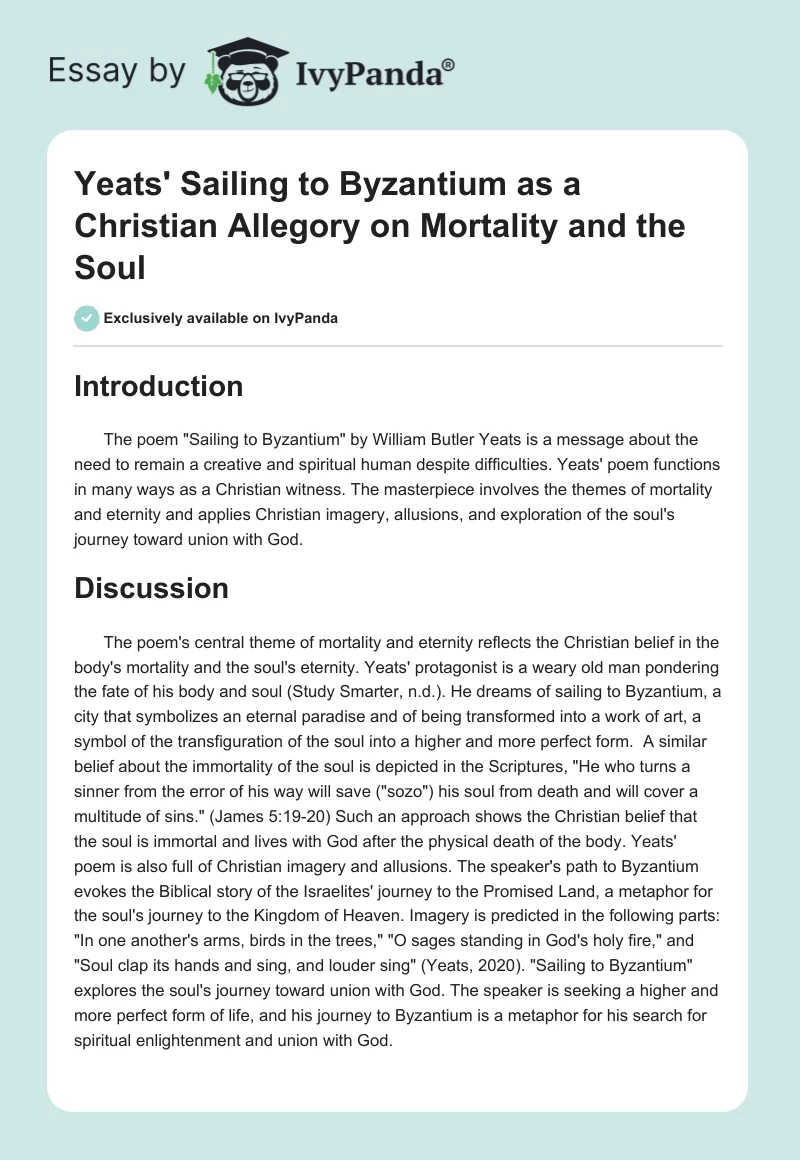 Essay by IvyPanda®

Yeats' Sailing to Byzantium as a Christian Allegory on Mortality and the Soul

Exclusively available on IvyPanda

Introduction

The poem "Sailing to Byzantium" by William Butler Yeats is a message about the need to remain a creative and spiritual human despite difficulties. Yeats' poem functions in many ways as a Christian witness. The masterpiece involves the themes of mortality and eternity and applies Christian imagery, allusions, and exploration of the soul's journey toward union with God.

Discussion

The poem's central theme of mortality and eternity reflects the Christian belief in the body's mortality and the soul's eternity. Yeats' protagonist is a weary old man pondering the fate of his body and soul (Study Smarter, n.d.). He dreams of sailing to Byzantium, a city that symbolizes an eternal paradise and of being transformed into a work of art, a symbol of the transfiguration of the soul into a higher and more perfect form. A similar belief about the immortality of the soul is depicted in the Scriptures, "He who turns a sinner from the error of his way will save ("sozo") his soul from death and will cover a multitude of sins." (James 5:19-20) Such an approach shows the Christian belief that the soul is immortal and lives with God after the physical death of the body. Yeats' poem is also full of Christian imagery and allusions. The speaker's path to Byzantium evokes the Biblical story of the Israelites' journey to the Promised Land, a metaphor for the soul's journey to the Kingdom of Heaven. Imagery is predicted in the following parts: "In one another's arms, birds in the trees," "O sages standing in God's holy fire," and "Soul clap its hands and sing, and louder sing" (Yeats, 2020). "Sailing to Byzantium" explores the soul's journey toward union with God. The speaker is seeking a higher and more perfect form of life, and his journey to Byzantium is a metaphor for his search for spiritual enlightenment and union with God.